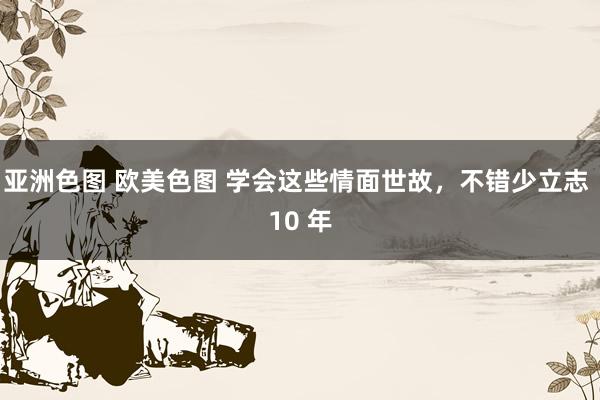 亚洲色图 欧美色图 学会这些情面世故，不错少立志 10 年